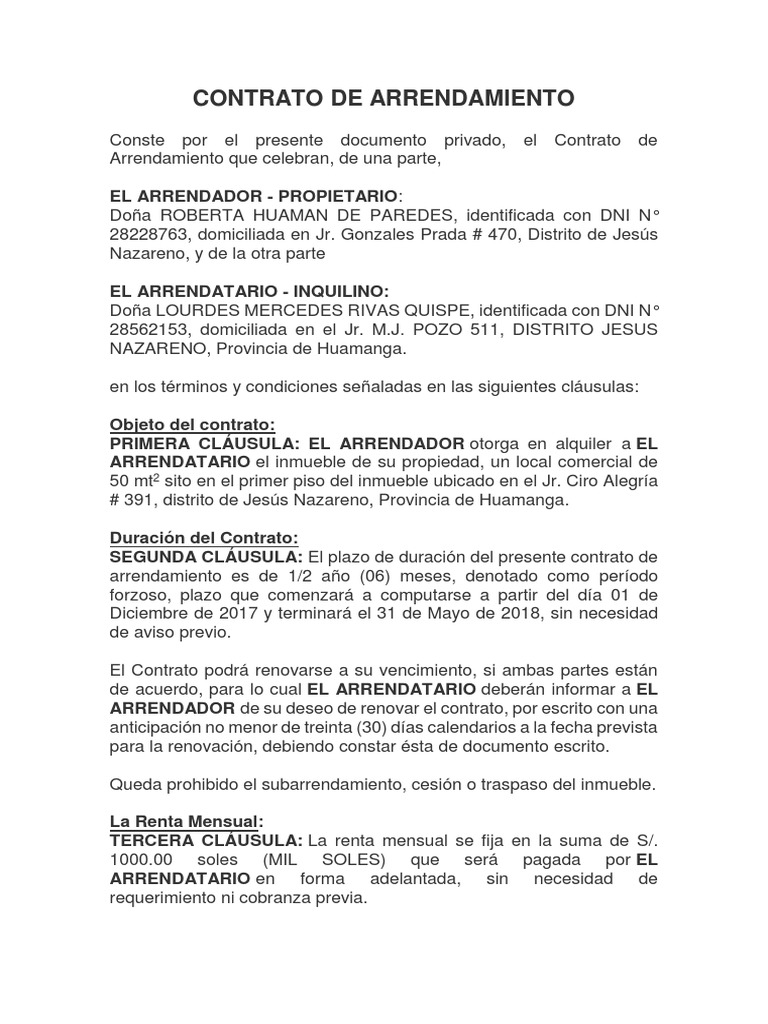 CONTRATO DE ARRENDAMIENTO

Conste por el presente documento privado, el Contrato de Arrendamiento que celebran, de una parte,

EL ARRENDADOR - PROPIETARIO:
Doña ROBERTA HUAMAN DE PAREDES, identificada con DNI N° 28228763, domiciliada en Jr. Gonzales Prada # 470, Distrito de Jesús Nazareno, y de la otra parte

EL ARRENDATARIO - INQUILINO:
Doña LOURDES MERCEDES RIVAS QUISPE, identificada con DNI N° 28562153, domiciliada en el Jr. M.J. POZO 511, DISTRITO JESUS NAZARENO, Provincia de Huamanga.

en los términos y condiciones señaladas en las siguientes cláusulas:

Objeto del contrato:
PRIMERA CLÁUSULA: EL ARRENDADOR otorga en alquiler a EL ARRENDATARIO el inmueble de su propiedad, un local comercial de 50 mt$^2$ sito en el primer piso del inmueble ubicado en el Jr. Ciro Alegría # 391, distrito de Jesús Nazareno, Provincia de Huamanga.

Duración del Contrato:
SEGUNDA CLÁUSULA: El plazo de duración del presente contrato de arrendamiento es de 1/2 año (06) meses, denotado como período forzoso, plazo que comenzará a computarse a partir del día 01 de Diciembre de 2017 y terminará el 31 de Mayo de 2018, sin necesidad de aviso previo.

El Contrato podrá renovarse a su vencimiento, si ambas partes están de acuerdo, para lo cual EL ARRENDATARIO deberán informar a EL ARRENDADOR de su deseo de renovar el contrato, por escrito con una anticipación no menor de treinta (30) días calendarios a la fecha prevista para la renovación, debiendo constar ésta de documento escrito.

Queda prohibido el subarrendamiento, cesión o traspaso del inmueble.

La Renta Mensual:
TERCERA CLÁUSULA: La renta mensual se fija en la suma de S/. 1000.00 soles (MIL SOLES) que será pagada por EL ARRENDATARIO en forma adelantada, sin necesidad de requerimiento ni cobranza previa.